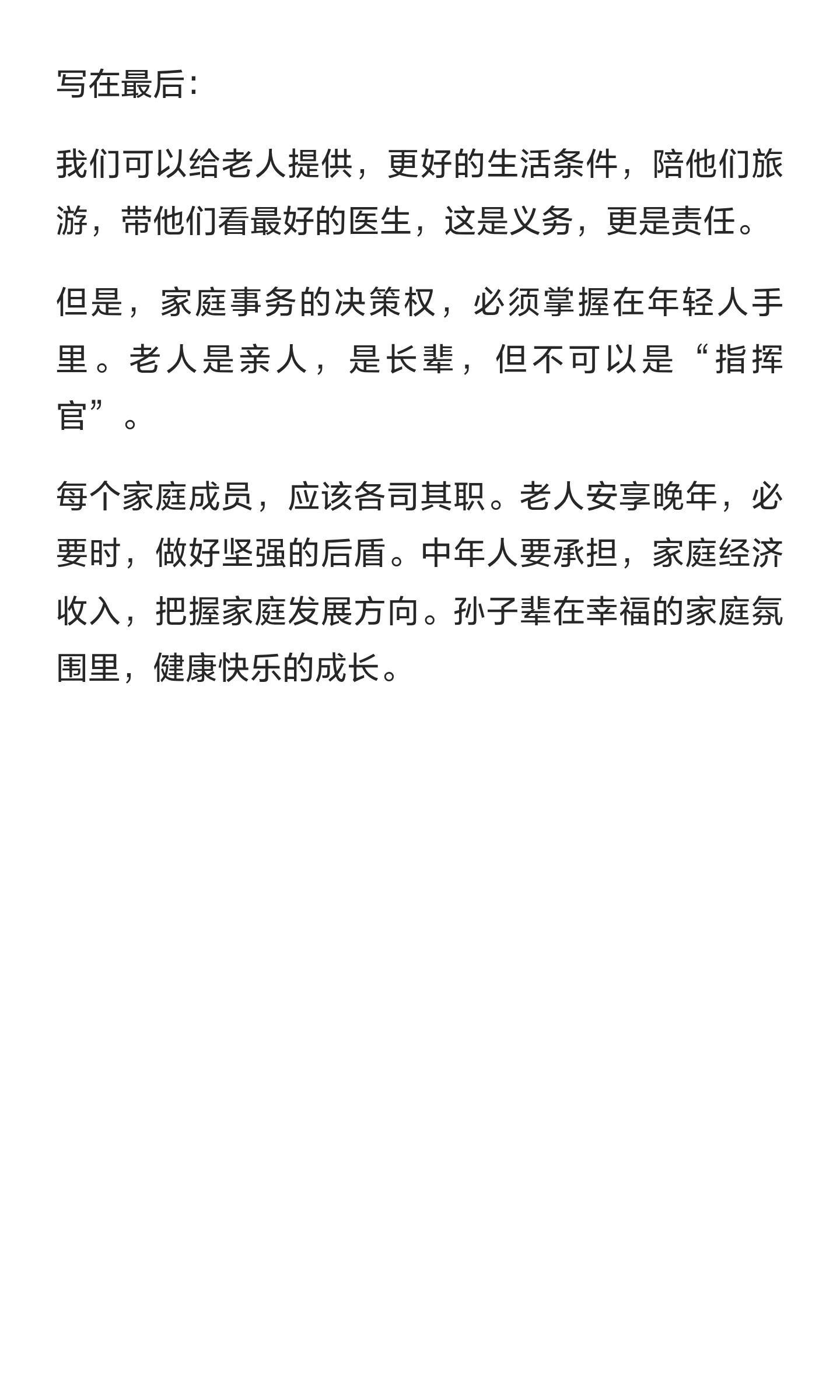 写在最后：

我们可以给老人提供，更好的生活条件，陪他们旅游，带他们看最好的医生，这是义务，更是责任。

但是，家庭事务的决策权，必须掌握在年轻人手里。老人是亲人，是长辈，但不可以是“指挥官”。

每个家庭成员，应该各司其职。老人安享晚年，必要时，做好坚强的后盾。中年人要承担，家庭经济收入，把握家庭发展方向。孙子辈在幸福的家庭氛围里，健康快乐的成长。